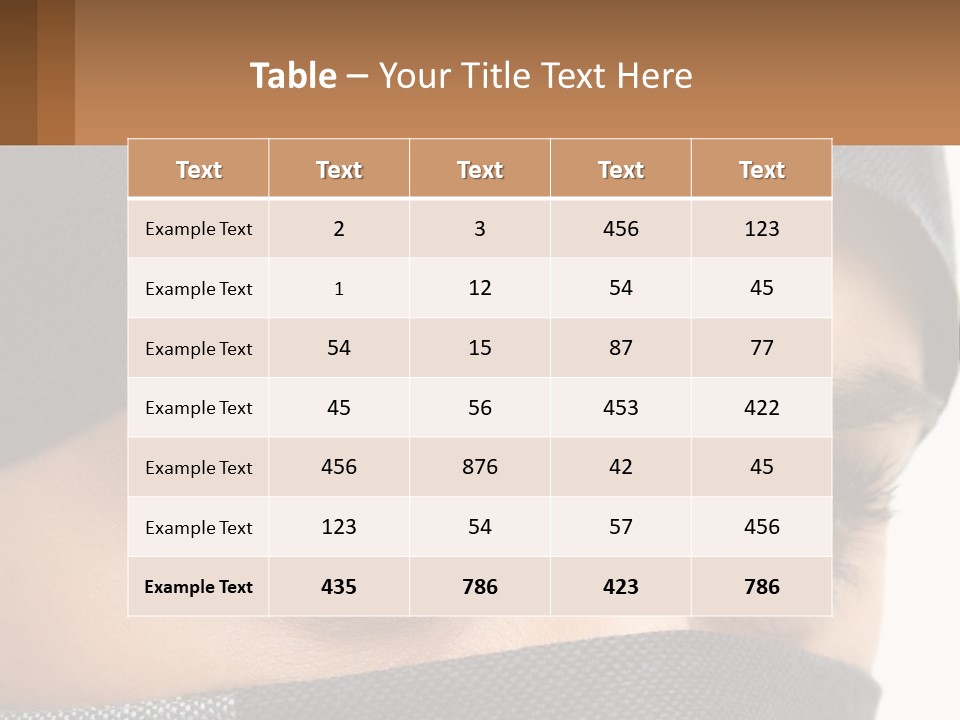 Table – Your Title Text Here

| Text | Text | Text | Text | Text |
|---|---|---|---|---|
| Example Text | 2 | 3 | 456 | 123 |
| Example Text | 1 | 12 | 54 | 45 |
| Example Text | 54 | 15 | 87 | 77 |
| Example Text | 45 | 56 | 453 | 422 |
| Example Text | 456 | 876 | 42 | 45 |
| Example Text | 123 | 54 | 57 | 456 |
| Example Text | 435 | 786 | 423 | 786 |